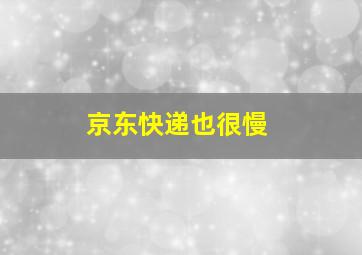 京东快递也很慢